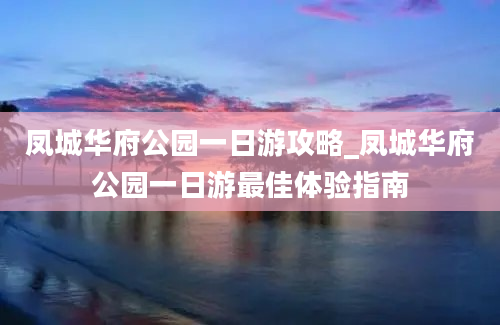 凤城华府公园一日游攻略_凤城华府公园一日游最佳体验指南